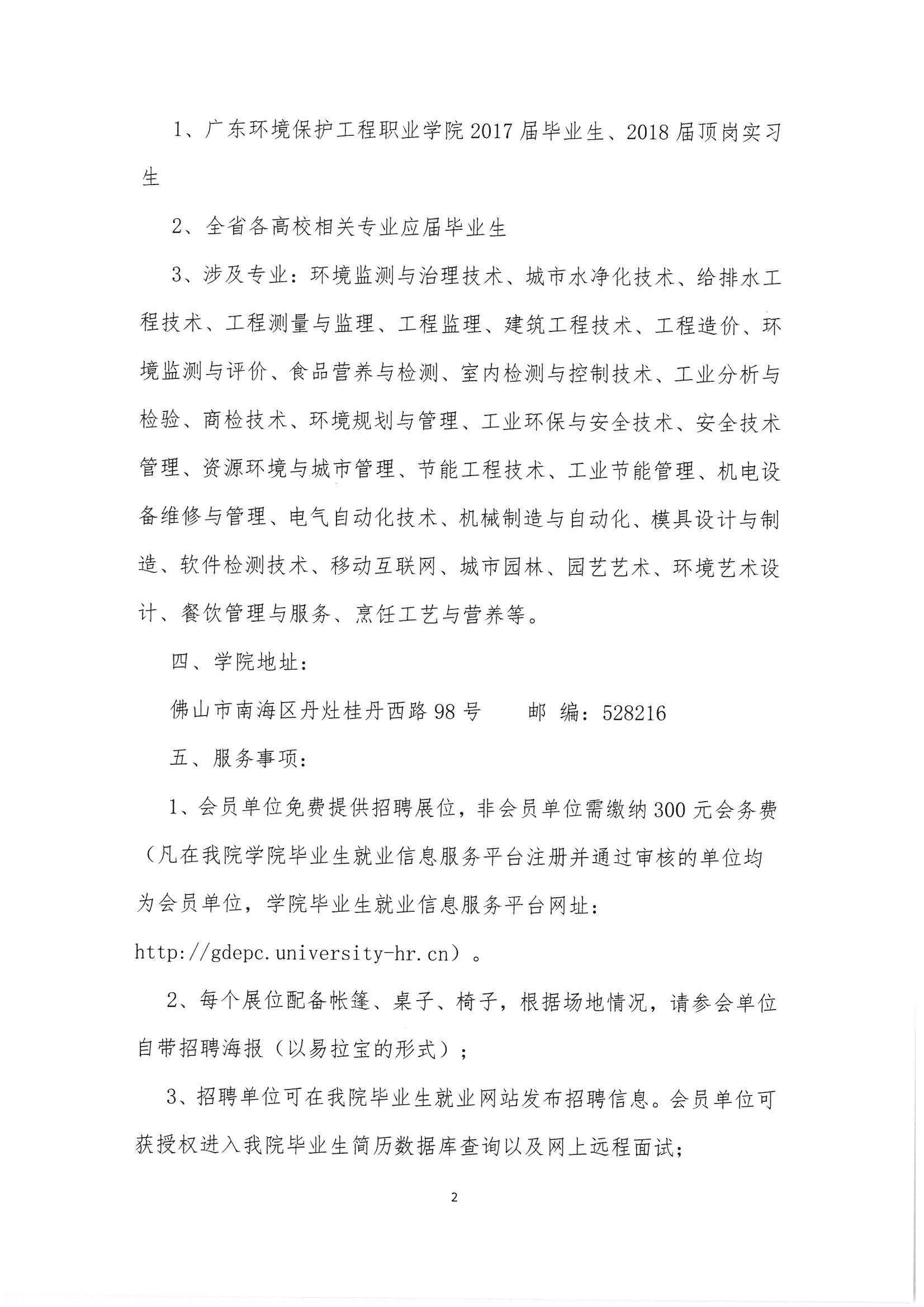 1、广东环境保护工程职业学院2017届毕业生、2018届顶岗实习生

2、全省各高校相关专业应届毕业生

3、涉及专业：环境监测与治理技术、城市水净化技术、给排水工程技术、工程测量与监理、工程监理、建筑工程技术、工程造价、环境监测与评价、食品营养与检测、室内检测与控制技术、工业分析与检验、商检技术、环境规划与管理、工业环保与安全技术、安全技术管理、资源环境与城市管理、节能工程技术、工业节能管理、机电设备维修与管理、电气自动化技术、机械制造与自动化、模具设计与制造、软件检测技术、移动互联网、城市园林、园艺艺术、环境艺术设计、餐饮管理与服务、烹饪工艺与营养等。

四、学院地址：

佛山市南海区丹灶桂丹西路98号　　邮 编：528216

五、服务事项：

1、会员单位免费提供招聘展位，非会员单位需缴纳300元会务费（凡在我院学院毕业生就业信息服务平台注册并通过审核的单位均为会员单位，学院毕业生就业信息服务平台网址：http://gdepc.university-hr.cn）。

2、每个展位配备帐篷、桌子、椅子，根据场地情况，请参会单位自带招聘海报（以易拉宝的形式）；

3、招聘单位可在我院毕业生就业网站发布招聘信息。会员单位可获授权进入我院毕业生简历数据库查询以及网上远程面试；

2